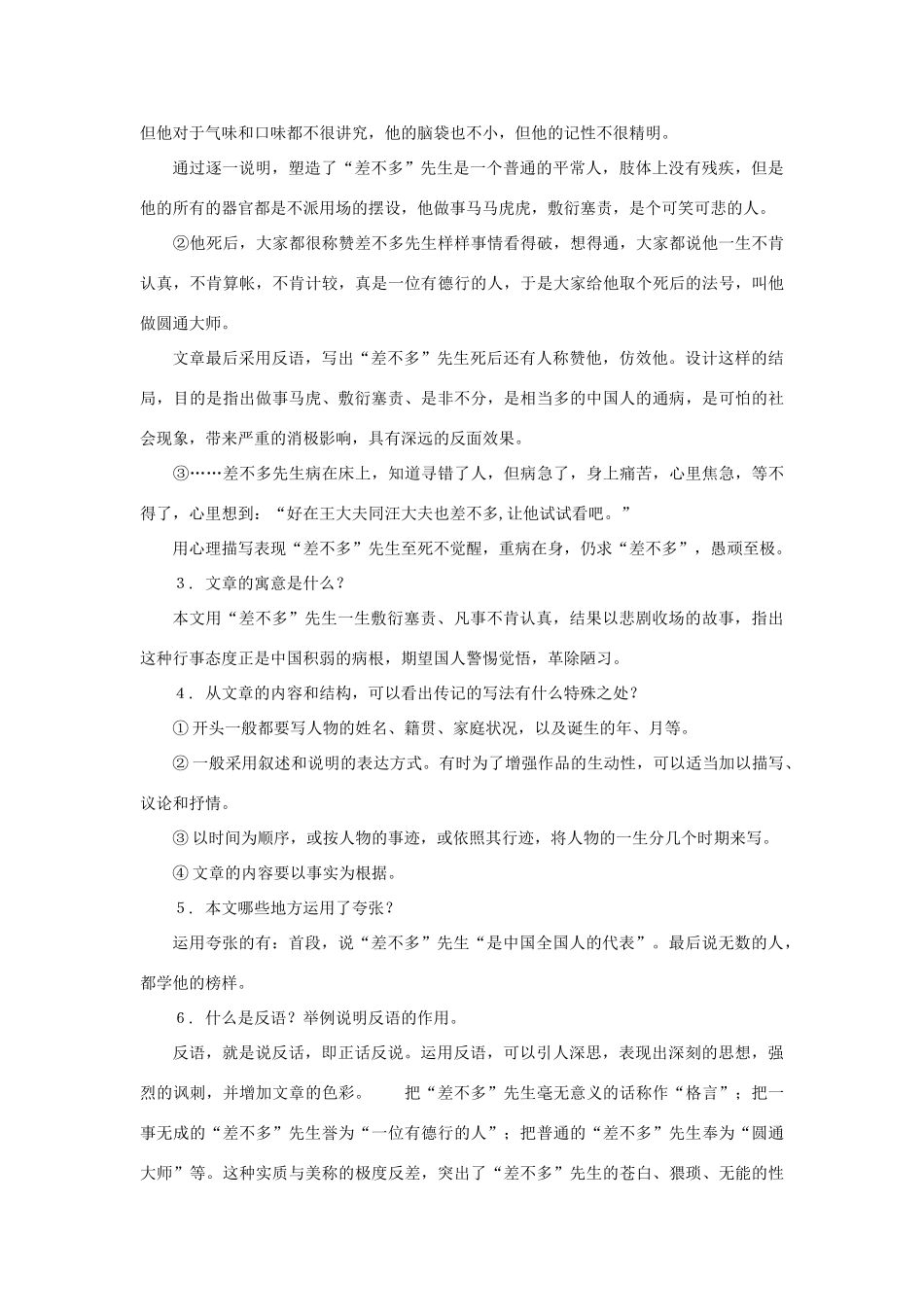 但他对于气味和口味都不很讲究，他的脑袋也不小，但他的记性不很精明。

通过逐一说明，塑造了“差不多”先生是一个普通的平常人，肢体上没有残疾，但是他的所有的器官都是不派用场的摆设，他做事马马虎虎，敷衍塞责，是个可笑可悲的人。

②他死后，大家都很称赞差不多先生样样事情看得破，想得通，大家都说他一生不肯认真，不肯算帐，不肯计较，真是一位有德行的人，于是大家给他取个死后的法号，叫他做圆通大师。

文章最后采用反语，写出“差不多”先生死后还有人称赞他，仿效他。设计这样的结局，目的是指出做事马虎、敷衍塞责、是非不分，是相当多的中国人的通病，是可怕的社会现象，带来严重的消极影响，具有深远的反面效果。

③……差不多先生病在床上，知道寻错了人，但病急了，身上痛苦，心里焦急，等不得了，心里想到：“好在王大夫同汪大夫也差不多,让他试试看吧。”

用心理描写表现“差不多”先生至死不觉醒，重病在身，仍求“差不多”，愚顽至极。

3．文章的寓意是什么？

本文用“差不多”先生一生敷衍塞责、凡事不肯认真，结果以悲剧收场的故事，指出这种行事态度正是中国积弱的病根，期望国人警惕觉悟，革除陋习。

4．从文章的内容和结构，可以看出传记的写法有什么特殊之处？

①开头一般都要写人物的姓名、籍贯、家庭状况，以及诞生的年、月等。

②一般采用叙述和说明的表达方式。有时为了增强作品的生动性，可以适当加以描写、议论和抒情。

③以时间为顺序，或按人物的事迹，或依照其行迹，将人物的一生分几个时期来写。

④文章的内容要以事实为根据。

5．本文哪些地方运用了夸张？

运用夸张的有：首段，说“差不多”先生“是中国全国人的代表”。最后说无数的人，都学他的榜样。

6．什么是反语？举例说明反语的作用。

反语，就是说反话，即正话反说。运用反语，可以引人深思，表现出深刻的思想，强烈的讽刺，并增加文章的色彩。 把“差不多”先生毫无意义的话称作“格言”；把一事无成的“差不多”先生誉为“一位有德行的人”；把普通的“差不多”先生奉为“圆通大师”等。这种实质与美称的极度反差，突出了“差不多”先生的苍白、猥琐、无能的性